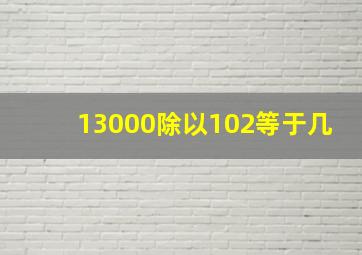 13000除以102等于几